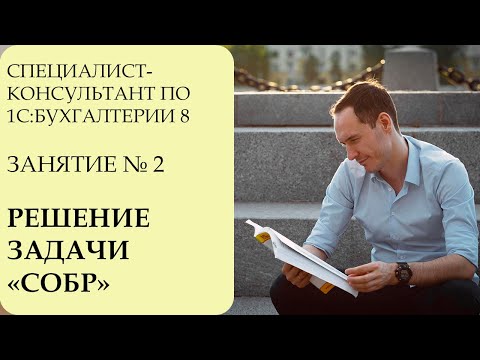 СПЕЦИАЛИСТ-КОНСУЛЬТАНТ ПО 1С:БУХГАЛТЕРИИ 8

ЗАНЯТИЕ № 2

РЕШЕНИЕ ЗАДАЧИ «СОБР»